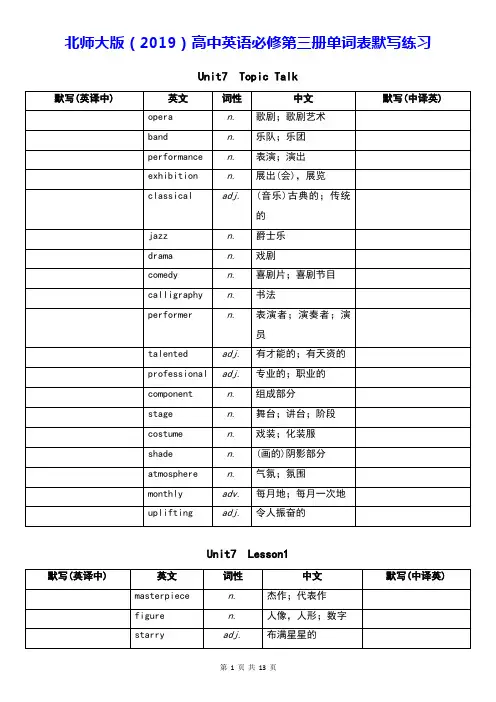 北师大版（2019）高中英语必修第三册单词表默写练习

Unit7 Topic Talk

| 默写(英译中) | 英文 | 词性 | 中文 | 默写(中译英) |
|---|---|---|---|---|
| | opera | n. | 歌剧；歌剧艺术 | |
| | band | n. | 乐队；乐团 | |
| | performance | n. | 表演；演出 | |
| | exhibition | n. | 展出(会)，展览 | |
| | classical | adj. | (音乐)古典的；传统的 | |
| | jazz | n. | 爵士乐 | |
| | drama | n. | 戏剧 | |
| | comedy | n. | 喜剧片；喜剧节目 | |
| | calligraphy | n. | 书法 | |
| | performer | n. | 表演者；演奏者；演员 | |
| | talented | adj. | 有才能的；有天资的 | |
| | professional | adj. | 专业的；职业的 | |
| | component | n. | 组成部分 | |
| | stage | n. | 舞台；讲台；阶段 | |
| | costume | n. | 戏装；化装服 | |
| | shade | n. | (画的)阴影部分 | |
| | atmosphere | n. | 气氛；氛围 | |
| | monthly | adv. | 每月地；每月一次地 | |
| | uplifting | adj. | 令人振奋的 | |

Unit7 Lesson1

| 默写(英译中) | 英文 | 词性 | 中文 | 默写(中译英) |
|---|---|---|---|---|
| | masterpiece | n. | 杰作；代表作 | |
| | figure | n. | 人像，人形；数字 | |
| | starry | adj. | 布满星星的 | |

第 1 页 共 13 页